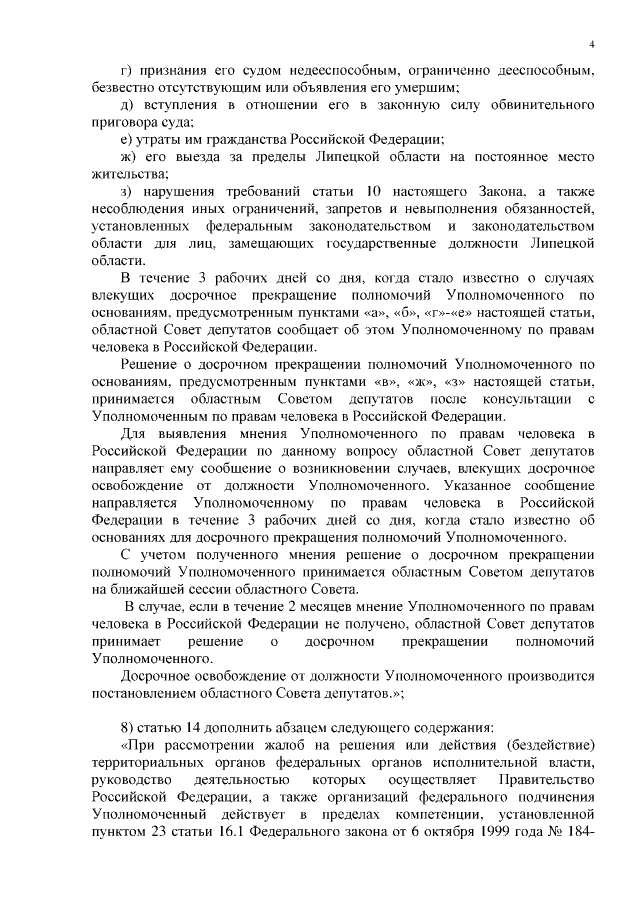 4

г) признания его судом недееспособным, ограниченно дееспособным, безвестно отсутствующим или объявления его умершим;

д) вступления в отношении его в законную силу обвинительного приговора суда;

е) утраты им гражданства Российской Федерации;

ж) его выезда за пределы Липецкой области на постоянное место жительства;

з) нарушения требований статьи 10 настоящего Закона, а также несоблюдения иных ограничений, запретов и невыполнения обязанностей, установленных федеральным законодательством и законодательством области для лиц, замещающих государственные должности Липецкой области.

В течение 3 рабочих дней со дня, когда стало известно о случаях влекущих досрочное прекращение полномочий Уполномоченного по основаниям, предусмотренным пунктами «а», «б», «г»-«е» настоящей статьи, областной Совет депутатов сообщает об этом Уполномоченному по правам человека в Российской Федерации.

Решение о досрочном прекращении полномочий Уполномоченного по основаниям, предусмотренным пунктами «в», «ж», «з» настоящей статьи, принимается областным Советом депутатов после консультации с Уполномоченным по правам человека в Российской Федерации.

Для выявления мнения Уполномоченного по правам человека в Российской Федерации по данному вопросу областной Совет депутатов направляет ему сообщение о возникновении случаев, влекущих досрочное освобождение от должности Уполномоченного. Указанное сообщение направляется Уполномоченному по правам человека в Российской Федерации в течение 3 рабочих дней со дня, когда стало известно об основаниях для досрочного прекращения полномочий Уполномоченного.

С учетом полученного мнения решение о досрочном прекращении полномочий Уполномоченного принимается областным Советом депутатов на ближайшей сессии областного Совета.

В случае, если в течение 2 месяцев мнение Уполномоченного по правам человека в Российской Федерации не получено, областной Совет депутатов принимает решение о досрочном прекращении полномочий Уполномоченного.

Досрочное освобождение от должности Уполномоченного производится постановлением областного Совета депутатов.»;

8) статью 14 дополнить абзацем следующего содержания:

«При рассмотрении жалоб на решения или действия (бездействие) территориальных органов федеральных органов исполнительной власти, руководство деятельностью которых осуществляет Правительство Российской Федерации, а также организаций федерального подчинения Уполномоченный действует в пределах компетенции, установленной пунктом 23 статьи 16.1 Федерального закона от 6 октября 1999 года № 184-